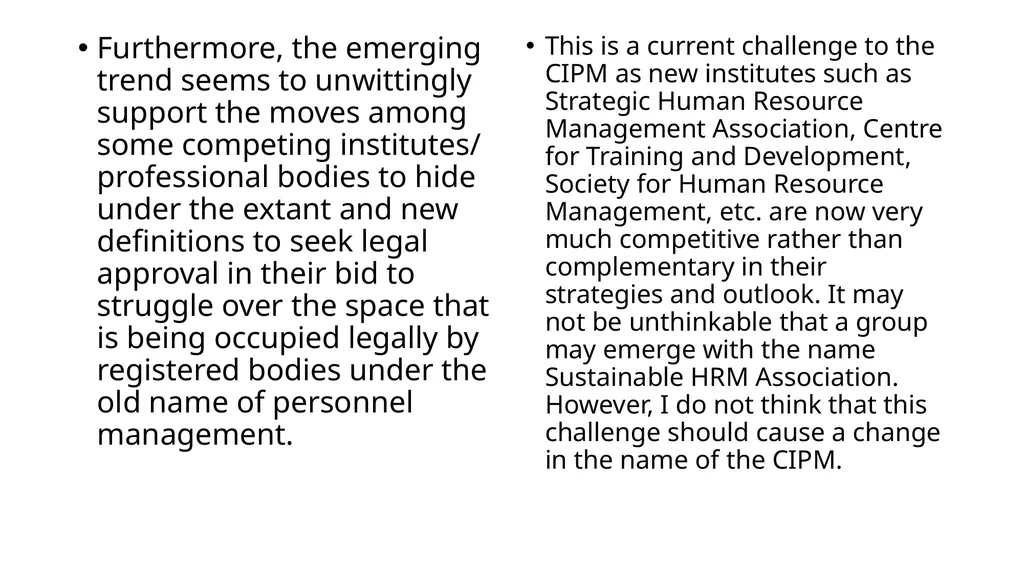 • Furthermore, the emerging trend seems to unwittingly support the moves among some competing institutes/ professional bodies to hide under the extant and new definitions to seek legal approval in their bid to struggle over the space that is being occupied legally by registered bodies under the old name of personnel management.

• This is a current challenge to the CIPM as new institutes such as Strategic Human Resource Management Association, Centre for Training and Development, Society for Human Resource Management, etc. are now very much competitive rather than complementary in their strategies and outlook. It may not be unthinkable that a group may emerge with the name Sustainable HRM Association. However, I do not think that this challenge should cause a change in the name of the CIPM.